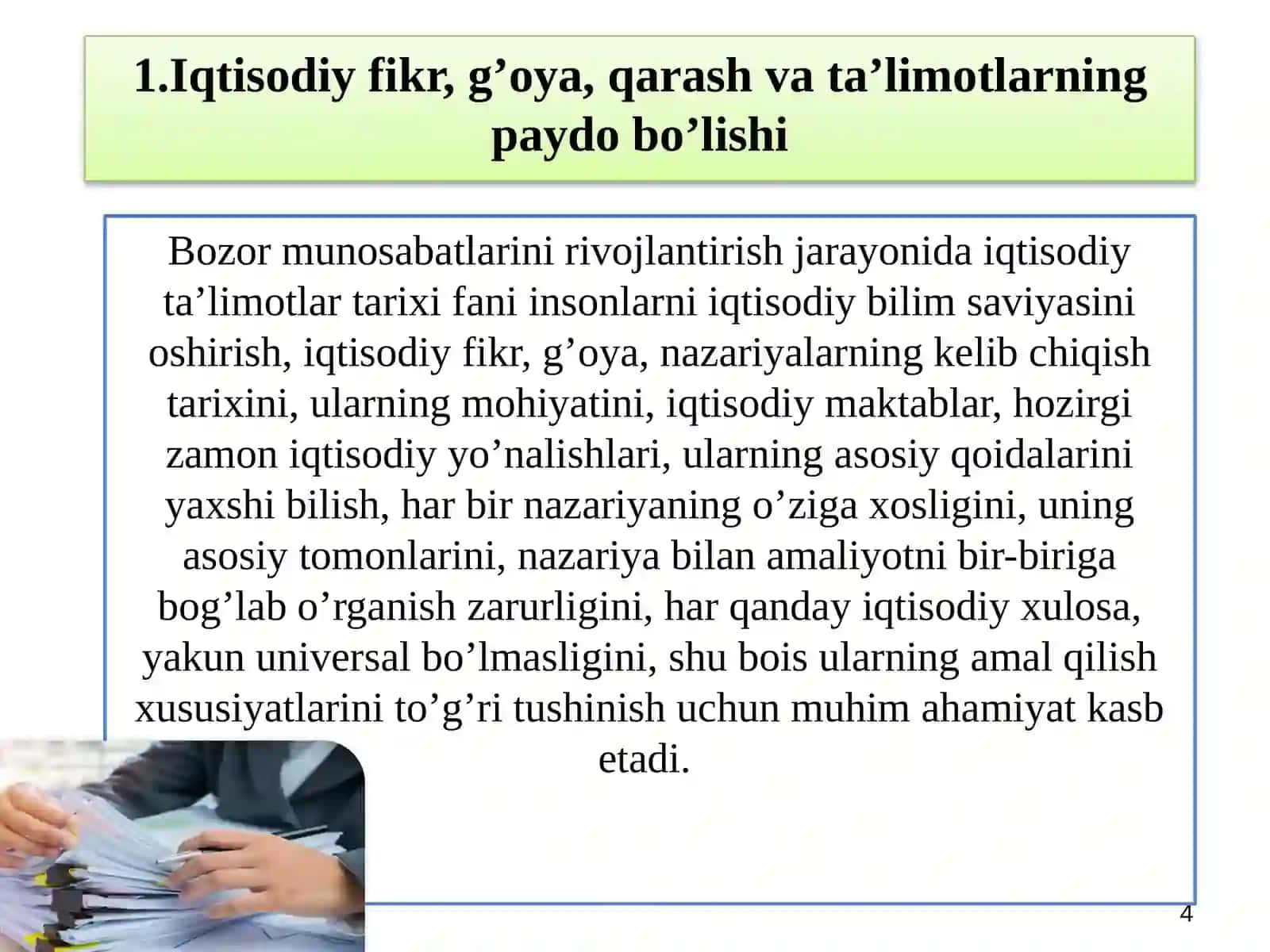 1.Iqtisodiy fikr, g’oya, qarash va ta’limotlarning paydo bo’lishi

Bozor munosabatlarini rivojlantirish jarayonida iqtisodiy ta’limotlar tarixi fani insonlarni iqtisodiy bilim saviyasini oshirish, iqtisodiy fikr, g’oya, nazariyalarning kelib chiqish tarixini, ularning mohiyatini, iqtisodiy maktablar, hozirgi zamon iqtisodiy yo’nalishlari, ularning asosiy qoidalarini yaxshi bilish, har bir nazariyaning o’ziga xosligini, uning asosiy tomonlarini, nazariya bilan amaliyotni bir-biriga bog’lab o’rganish zarurligini, har qanday iqtisodiy xulosa, yakun universal bo’lmasligini, shu bois ularning amal qilish xususiyatlarini to’g’ri tushinish uchun muhim ahamiyat kasb etadi.

4